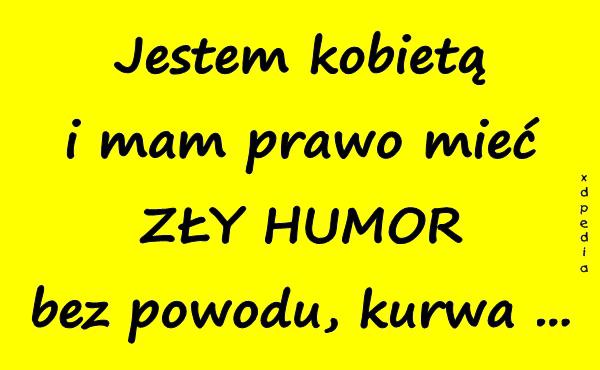 Jestem kobietą
i mam prawo mieć
ZŁY HUMOR
bez powodu, kurwa ...

xdpedia